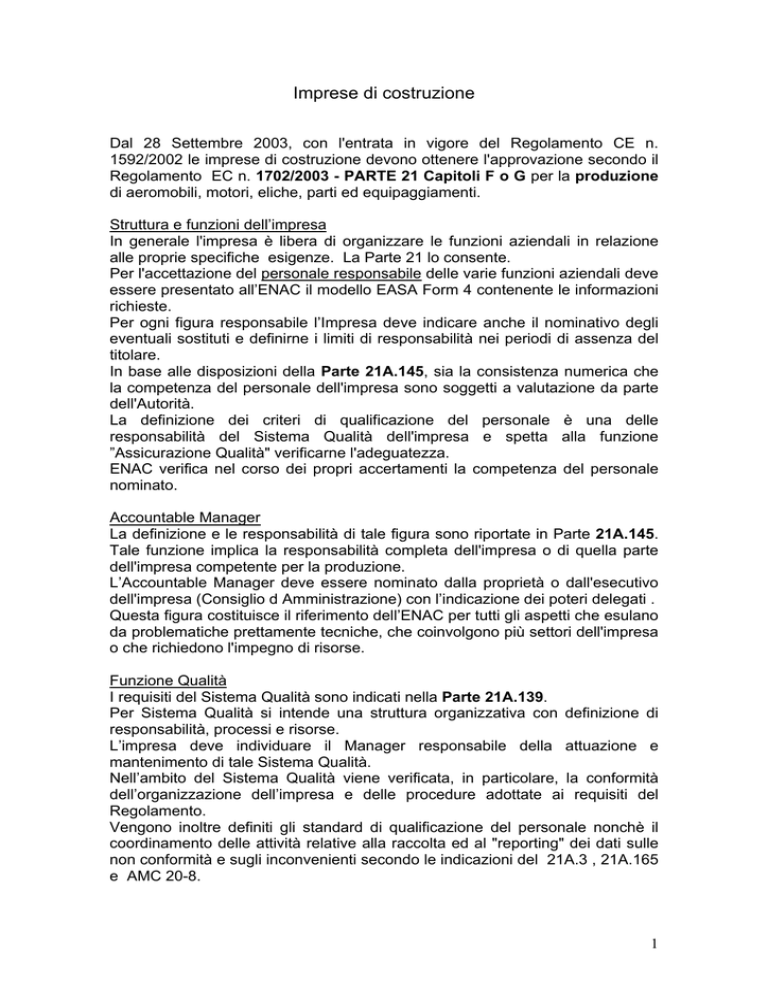 Imprese di costruzione

Dal 28 Settembre 2003, con l'entrata in vigore del Regolamento CE n. 1592/2002 le imprese di costruzione devono ottenere l'approvazione secondo il Regolamento EC n. 1702/2003 - PARTE 21 Capitoli F o G per la produzione di aeromobili, motori, eliche, parti ed equipaggiamenti.

Struttura e funzioni dell'impresa
In generale l'impresa è libera di organizzare le funzioni aziendali in relazione alle proprie specifiche esigenze. La Parte 21 lo consente.
Per l'accettazione del personale responsabile delle varie funzioni aziendali deve essere presentato all'ENAC il modello EASA Form 4 contenente le informazioni richieste.
Per ogni figura responsabile l'Impresa deve indicare anche il nominativo degli eventuali sostituti e definirne i limiti di responsabilità nei periodi di assenza del titolare.
In base alle disposizioni della Parte 21A.145, sia la consistenza numerica che la competenza del personale dell'impresa sono soggetti a valutazione da parte dell'Autorità.
La definizione dei criteri di qualificazione del personale è una delle responsabilità del Sistema Qualità dell'impresa e spetta alla funzione "Assicurazione Qualità" verificarne l'adeguatezza.
ENAC verifica nel corso dei propri accertamenti la competenza del personale nominato.

Accountable Manager
La definizione e le responsabilità di tale figura sono riportate in Parte 21A.145.
Tale funzione implica la responsabilità completa dell'impresa o di quella parte dell'impresa competente per la produzione.
L'Accountable Manager deve essere nominato dalla proprietà o dall'esecutivo dell'impresa (Consiglio d Amministrazione) con l'indicazione dei poteri delegati .
Questa figura costituisce il riferimento dell'ENAC per tutti gli aspetti che esulano da problematiche prettamente tecniche, che coinvolgono più settori dell'impresa o che richiedono l'impegno di risorse.

Funzione Qualità
I requisiti del Sistema Qualità sono indicati nella Parte 21A.139.
Per Sistema Qualità si intende una struttura organizzativa con definizione di responsabilità, processi e risorse.
L'impresa deve individuare il Manager responsabile della attuazione e mantenimento di tale Sistema Qualità.
Nell'ambito del Sistema Qualità viene verificata, in particolare, la conformità dell'organizzazione dell'impresa e delle procedure adottate ai requisiti del Regolamento.
Vengono inoltre definiti gli standard di qualificazione del personale nonchè il coordinamento delle attività relative alla raccolta ed al "reporting" dei dati sulle non conformità e sugli inconvenienti secondo le indicazioni del 21A.3 , 21A.165 e AMC 20-8.

1